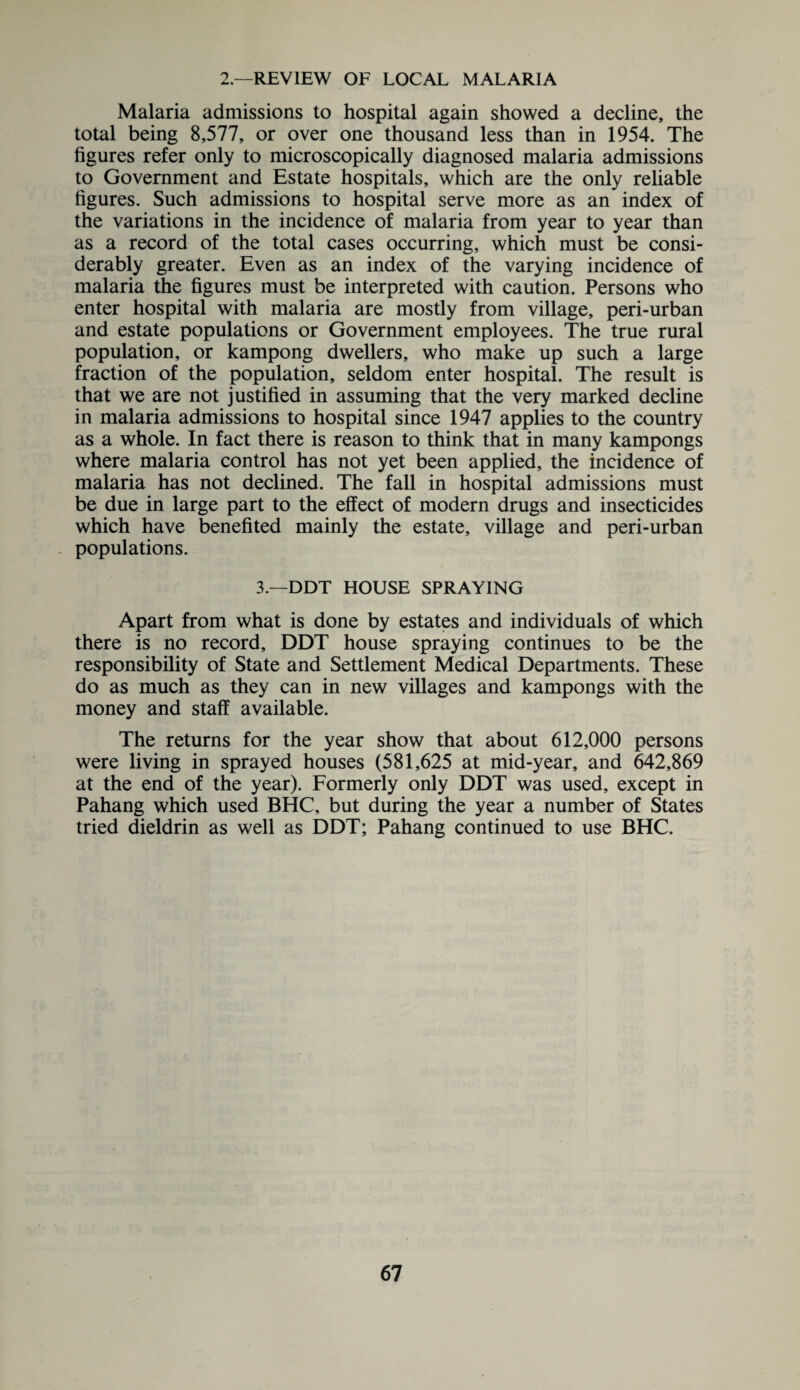 2.—REVIEW OF LOCAL MALARIA

Malaria admissions to hospital again showed a decline, the total being 8,577, or over one thousand less than in 1954. The figures refer only to microscopically diagnosed malaria admissions to Government and Estate hospitals, which are the only reliable figures. Such admissions to hospital serve more as an index of the variations in the incidence of malaria from year to year than as a record of the total cases occurring, which must be considerably greater. Even as an index of the varying incidence of malaria the figures must be interpreted with caution. Persons who enter hospital with malaria are mostly from village, peri-urban and estate populations or Government employees. The true rural population, or kampong dwellers, who make up such a large fraction of the population, seldom enter hospital. The result is that we are not justified in assuming that the very marked decline in malaria admissions to hospital since 1947 applies to the country as a whole. In fact there is reason to think that in many kampongs where malaria control has not yet been applied, the incidence of malaria has not declined. The fall in hospital admissions must be due in large part to the effect of modern drugs and insecticides which have benefited mainly the estate, village and peri-urban populations.

3.—DDT HOUSE SPRAYING

Apart from what is done by estates and individuals of which there is no record, DDT house spraying continues to be the responsibility of State and Settlement Medical Departments. These do as much as they can in new villages and kampongs with the money and staff available.

The returns for the year show that about 612,000 persons were living in sprayed houses (581,625 at mid-year, and 642,869 at the end of the year). Formerly only DDT was used, except in Pahang which used BHC, but during the year a number of States tried dieldrin as well as DDT; Pahang continued to use BHC.

67